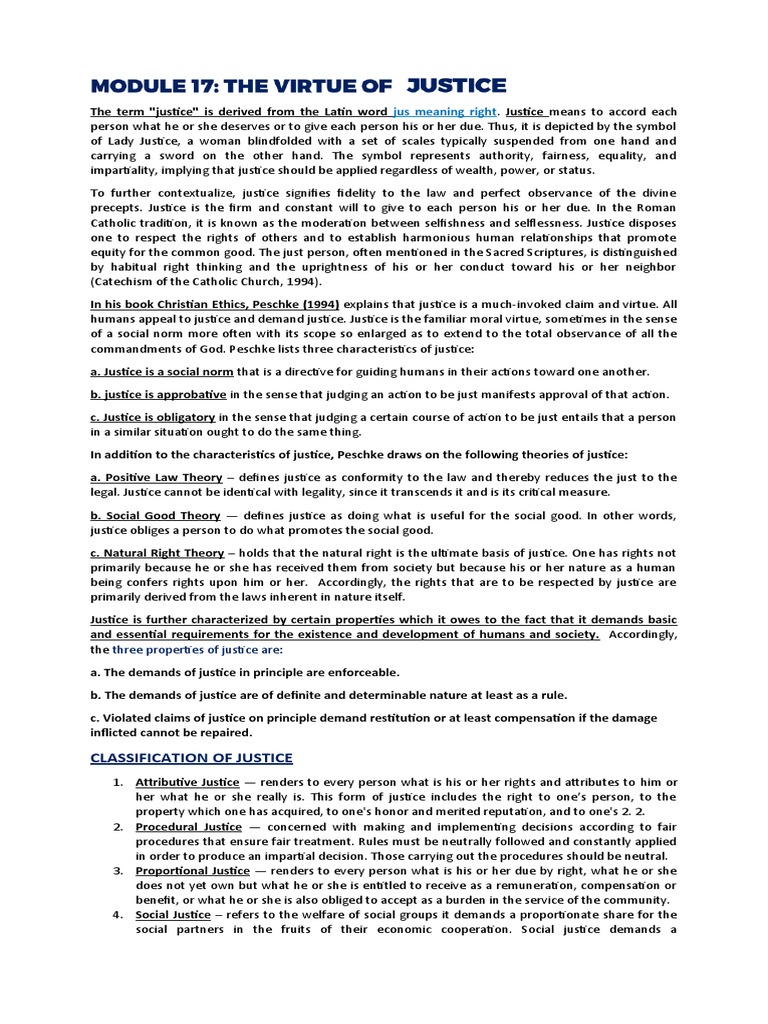 MODULE 17: THE VIRTUE OF JUSTICE

The term "justice" is derived from the Latin word jus meaning right. Justice means to accord each person what he or she deserves or to give each person his or her due. Thus, it is depicted by the symbol of Lady Justice, a woman blindfolded with a set of scales typically suspended from one hand and carrying a sword on the other hand. The symbol represents authority, fairness, equality, and impartiality, implying that justice should be applied regardless of wealth, power, or status.

To further contextualize, justice signifies fidelity to the law and perfect observance of the divine precepts. Justice is the firm and constant will to give to each person his or her due. In the Roman Catholic tradition, it is known as the moderation between selfishness and selflessness. Justice disposes one to respect the rights of others and to establish harmonious human relationships that promote equity for the common good. The just person, often mentioned in the Sacred Scriptures, is distinguished by habitual right thinking and the uprightness of his or her conduct toward his or her neighbor (Catechism of the Catholic Church, 1994).

In his book Christian Ethics, Peschke (1994) explains that justice is a much-invoked claim and virtue. All humans appeal to justice and demand justice. Justice is the familiar moral virtue, sometimes in the sense of a social norm more often with its scope so enlarged as to extend to the total observance of all the commandments of God. Peschke lists three characteristics of justice:

a. Justice is a social norm that is a directive for guiding humans in their actions toward one another.

b. justice is approbative in the sense that judging an action to be just manifests approval of that action.

c. Justice is obligatory in the sense that judging a certain course of action to be just entails that a person in a similar situation ought to do the same thing.

In addition to the characteristics of justice, Peschke draws on the following theories of justice:

a. Positive Law Theory – defines justice as conformity to the law and thereby reduces the just to the legal. Justice cannot be identical with legality, since it transcends it and is its critical measure.

b. Social Good Theory — defines justice as doing what is useful for the social good. In other words, justice obliges a person to do what promotes the social good.

c. Natural Right Theory – holds that the natural right is the ultimate basis of justice. One has rights not primarily because he or she has received them from society but because his or her nature as a human being confers rights upon him or her. Accordingly, the rights that are to be respected by justice are primarily derived from the laws inherent in nature itself.

Justice is further characterized by certain properties which it owes to the fact that it demands basic and essential requirements for the existence and development of humans and society. Accordingly, the three properties of justice are:

a. The demands of justice in principle are enforceable.

b. The demands of justice are of definite and determinable nature at least as a rule.

c. Violated claims of justice on principle demand restitution or at least compensation if the damage inflicted cannot be repaired.

CLASSIFICATION OF JUSTICE

1. Attributive Justice — renders to every person what is his or her rights and attributes to him or her what he or she really is. This form of justice includes the right to one's person, to the property which one has acquired, to one's honor and merited reputation, and to one's 2. 2.
2. Procedural Justice — concerned with making and implementing decisions according to fair procedures that ensure fair treatment. Rules must be neutrally followed and constantly applied in order to produce an impartial decision. Those carrying out the procedures should be neutral.
3. Proportional Justice — renders to every person what is his or her due by right, what he or she does not yet own but what he or she is entitled to receive as a remuneration, compensation or benefit, or what he or she is also obliged to accept as a burden in the service of the community.
4. Social Justice – refers to the welfare of social groups it demands a proportionate share for the social partners in the fruits of their economic cooperation. Social justice demands a